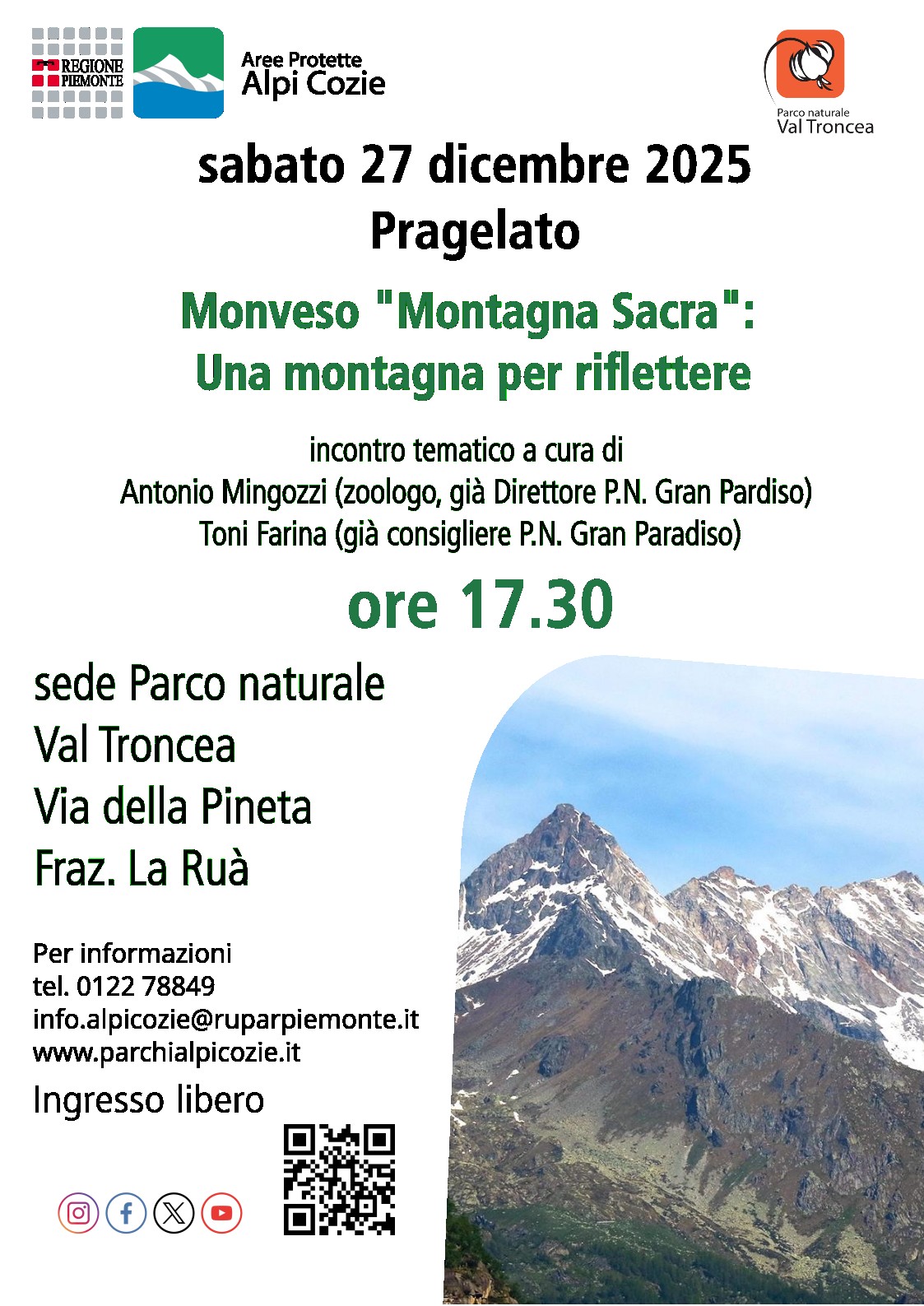 REGIONE PIEMONTE

Aree Protette
Alpi Cozie

Parco naturale
Val Troncea

sabato 27 dicembre 2025
Pragelato

Monveso "Montagna Sacra":
Una montagna per riflettere

incontro tematico a cura di
Antonio Mingozzi (zoologo, già Direttore P.N. Gran Pardiso)
Toni Farina (già consigliere P.N. Gran Paradiso)

ore 17.30

sede Parco naturale
Val Troncea
Via della Pineta
Fraz. La Ruà

Per informazioni
tel. 0122 78849
info.alpicozie@ruparpiemonte.it
www.parchialpicozie.it

Ingresso libero